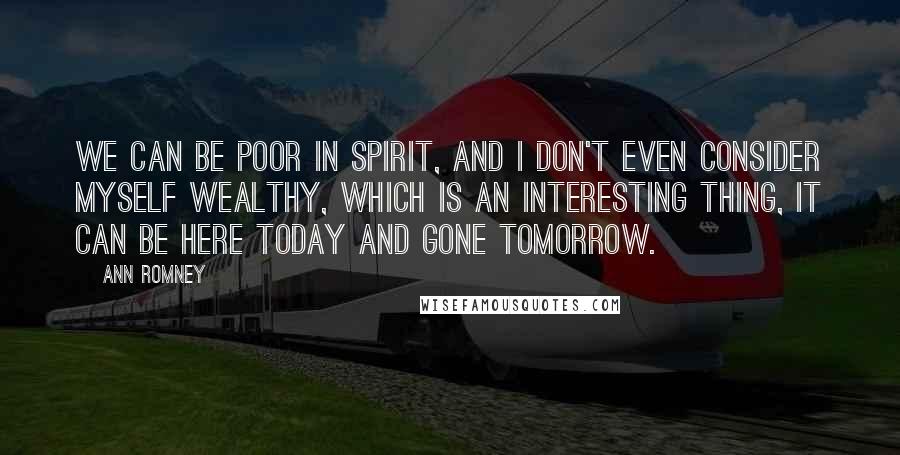 WE CAN BE POOR IN SPIRIT, AND I DON'T EVEN CONSIDER MYSELF WEALTHY, WHICH IS AN INTERESTING THING, IT CAN BE HERE TODAY AND GONE TOMORROW.

ANN ROMNEY

WISEFAMOUSQUOTES.COM